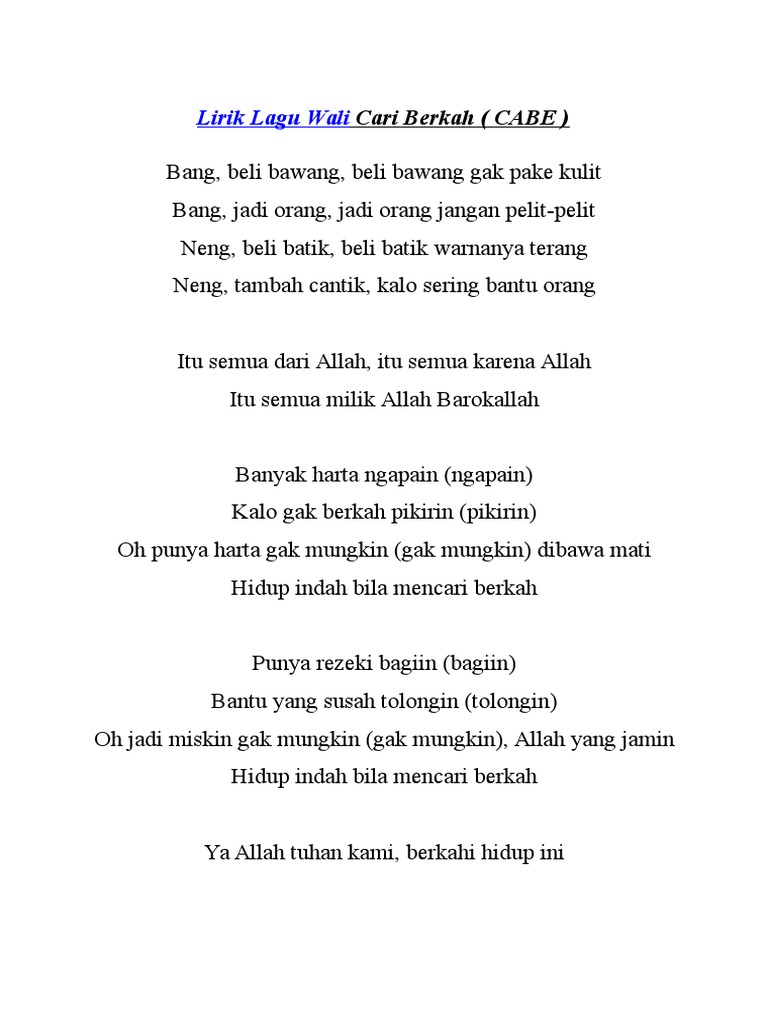 Lirik Lagu Wali Cari Berkah ( CABE )

Bang, beli bawang, beli bawang gak pake kulit
Bang, jadi orang, jadi orang jangan pelit-pelit
Neng, beli batik, beli batik warnanya terang
Neng, tambah cantik, kalo sering bantu orang

Itu semua dari Allah, itu semua karena Allah
Itu semua milik Allah Barokallah

Banyak harta ngapain (ngapain)
Kalo gak berkah pikirin (pikirin)
Oh punya harta gak mungkin (gak mungkin) dibawa mati
Hidup indah bila mencari berkah

Punya rezeki bagiin (bagiin)
Bantu yang susah tolongin (tolongin)
Oh jadi miskin gak mungkin (gak mungkin), Allah yang jamin
Hidup indah bila mencari berkah

Ya Allah tuhan kami, berkahi hidup ini